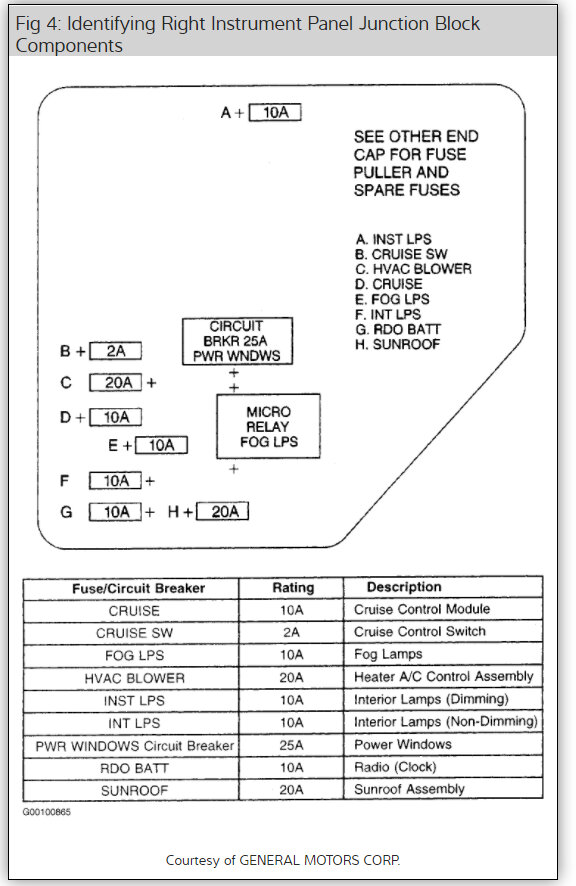 Fig 4: Identifying Right Instrument Panel Junction Block Components

A + 10A

SEE OTHER END CAP FOR FUSE PULLER AND SPARE FUSES

A. INST LPS
B. CRUISE SW
C. HVAC BLOWER
D. CRUISE
E. FOG LPS
F. INT LPS
G. RDO BATT
H. SUNROOF

CIRCUIT BRKR 25A PWR WNDWS

+
+

B + 2A

C 20A +

D + 10A

MICRO RELAY FOG LPS

E + 10A

+

F 10A +

G 10A + H + 20A

| Fuse/Circuit Breaker | Rating | Description |
|---|---|---|
| CRUISE | 10A | Cruise Control Module |
| CRUISE SW | 2A | Cruise Control Switch |
| FOG LPS | 10A | Fog Lamps |
| HVAC BLOWER | 20A | Heater A/C Control Assembly |
| INST LPS | 10A | Interior Lamps (Dimming) |
| INT LPS | 10A | Interior Lamps (Non-Dimming) |
| PWR WINDOWS Circuit Breaker | 25A | Power Windows |
| RDO BATT | 10A | Radio (Clock) |
| SUNROOF | 20A | Sunroof Assembly |

G00100865

Courtesy of GENERAL MOTORS CORP.